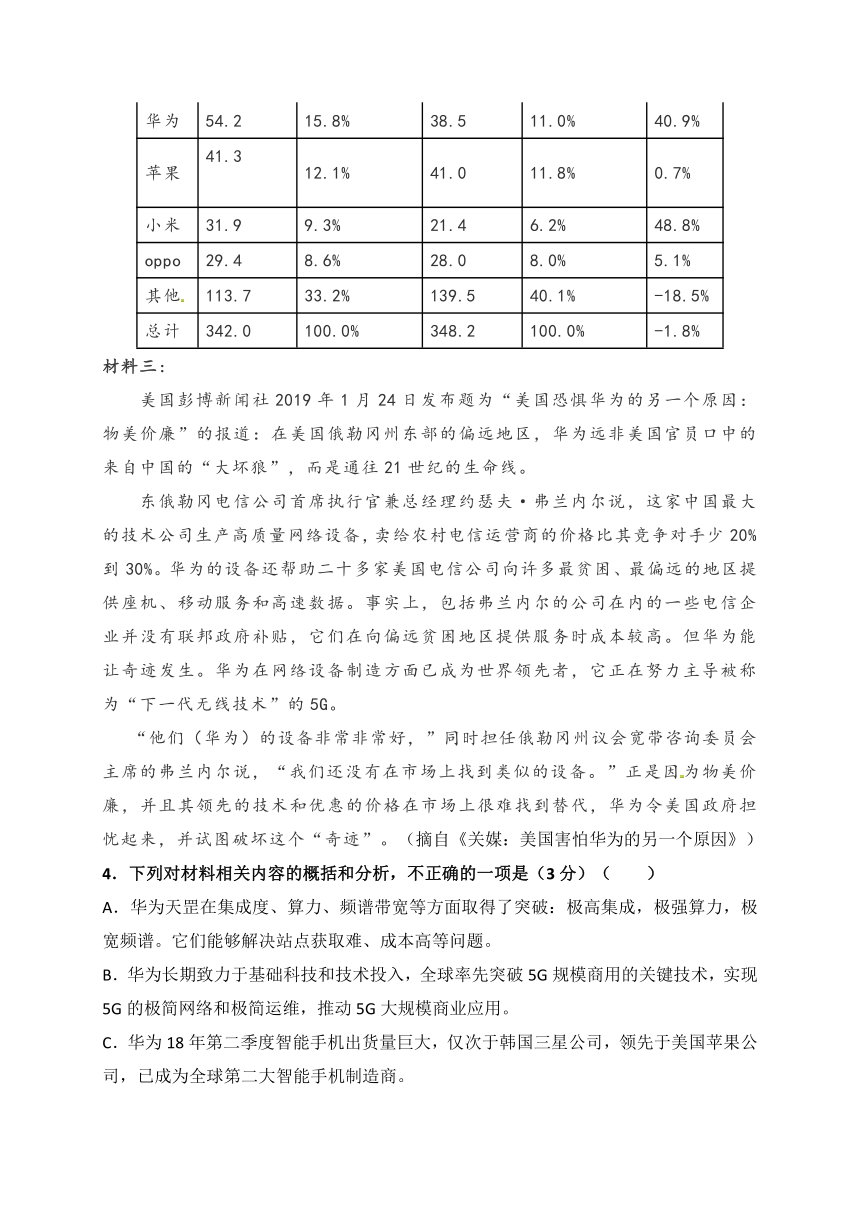 | 华为 | 54.2 | 15.8% | 38.5 | 11.0% | 40.9% |
|---|---|---|---|---|---|
| 苹果 | 41.3 | 12.1% | 41.0 | 11.8% | 0.7% |
| 小米 | 31.9 | 9.3% | 21.4 | 6.2% | 48.8% |
| oppo | 29.4 | 8.6% | 28.0 | 8.0% | 5.1% |
| 其他 | 113.7 | 33.2% | 139.5 | 40.1% | -18.5% |
| 总计 | 342.0 | 100.0% | 348.2 | 100.0% | -1.8% |

材料三：

美国彭博新闻社 2019 年 1 月 24 日发布题为“美国恐惧华为的另一个原因：物美价廉”的报道：在美国俄勒冈州东部的偏远地区，华为远非美国官员口中的来自中国的“大坏狼”，而是通往 21 世纪的生命线。

东俄勒冈电信公司首席执行官兼总经理约瑟夫·弗兰内尔说，这家中国最大的技术公司生产高质量网络设备，卖给农村电信运营商的价格比其竞争对手少 20%到 30%。华为的设备还帮助二十多家美国电信公司向许多最贫困、最偏远的地区提供座机、移动服务和高速数据。事实上，包括弗兰内尔的公司在内的一些电信企业并没有联邦政府补贴，它们在向偏远贫困地区提供服务时成本较高。但华为能让奇迹发生。华为在网络设备制造方面已成为世界领先者，它正在努力主导被称为“下一代无线技术”的 5G。

“他们（华为）的设备非常非常好，”同时担任俄勒冈州议会宽带咨询委员会主席的弗兰内尔说，“我们还没有在市场上找到类似的设备。”正是因为物美价廉，并且其领先的技术和优惠的价格在市场上很难找到替代，华为令美国政府担忧起来，并试图破坏这个“奇迹”。（摘自《关媒：美国害怕华为的另一个原因》）

4．下列对材料相关内容的概括和分析，不正确的一项是（3 分）（　　）

A．华为天罡在集成度、算力、频谱带宽等方面取得了突破：极高集成，极强算力，极宽频谱。它们能够解决站点获取难、成本高等问题。

B．华为长期致力于基础科技和技术投入，全球率先突破 5G 规模商用的关键技术，实现 5G 的极简网络和极简运维，推动 5G 大规模商业应用。

C．华为 18 年第二季度智能手机出货量巨大，仅次于韩国三星公司，领先于美国苹果公司，已成为全球第二大智能手机制造商。